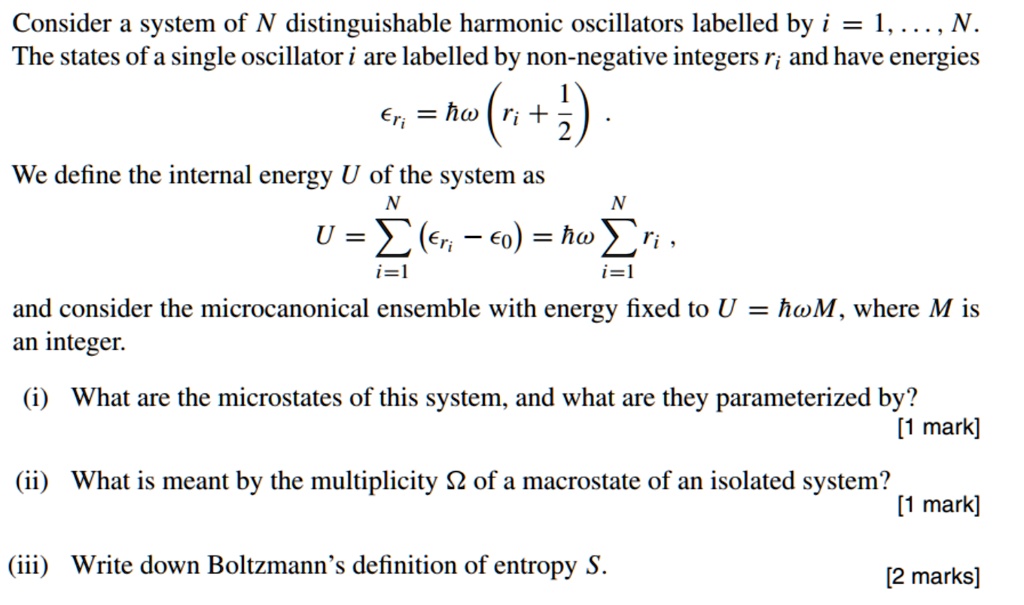 Consider a system of $N$ distinguishable harmonic oscillators labelled by $i = 1, \ldots, N$. The states of a single oscillator $i$ are labelled by non-negative integers $r_i$ and have energies

$$\epsilon_{r_i} = \hbar\omega\left(r_i + \frac{1}{2}\right).$$

We define the internal energy $U$ of the system as

$$U = \sum_{i=1}^{N}\left(\epsilon_{r_i} - \epsilon_0\right) = \hbar\omega\sum_{i=1}^{N} r_i\,,$$

and consider the microcanonical ensemble with energy fixed to $U = \hbar\omega M$, where $M$ is an integer.

(i) What are the microstates of this system, and what are they parameterized by?
[1 mark]

(ii) What is meant by the multiplicity $\Omega$ of a macrostate of an isolated system?
[1 mark]

(iii) Write down Boltzmann's definition of entropy $S$.
[2 marks]